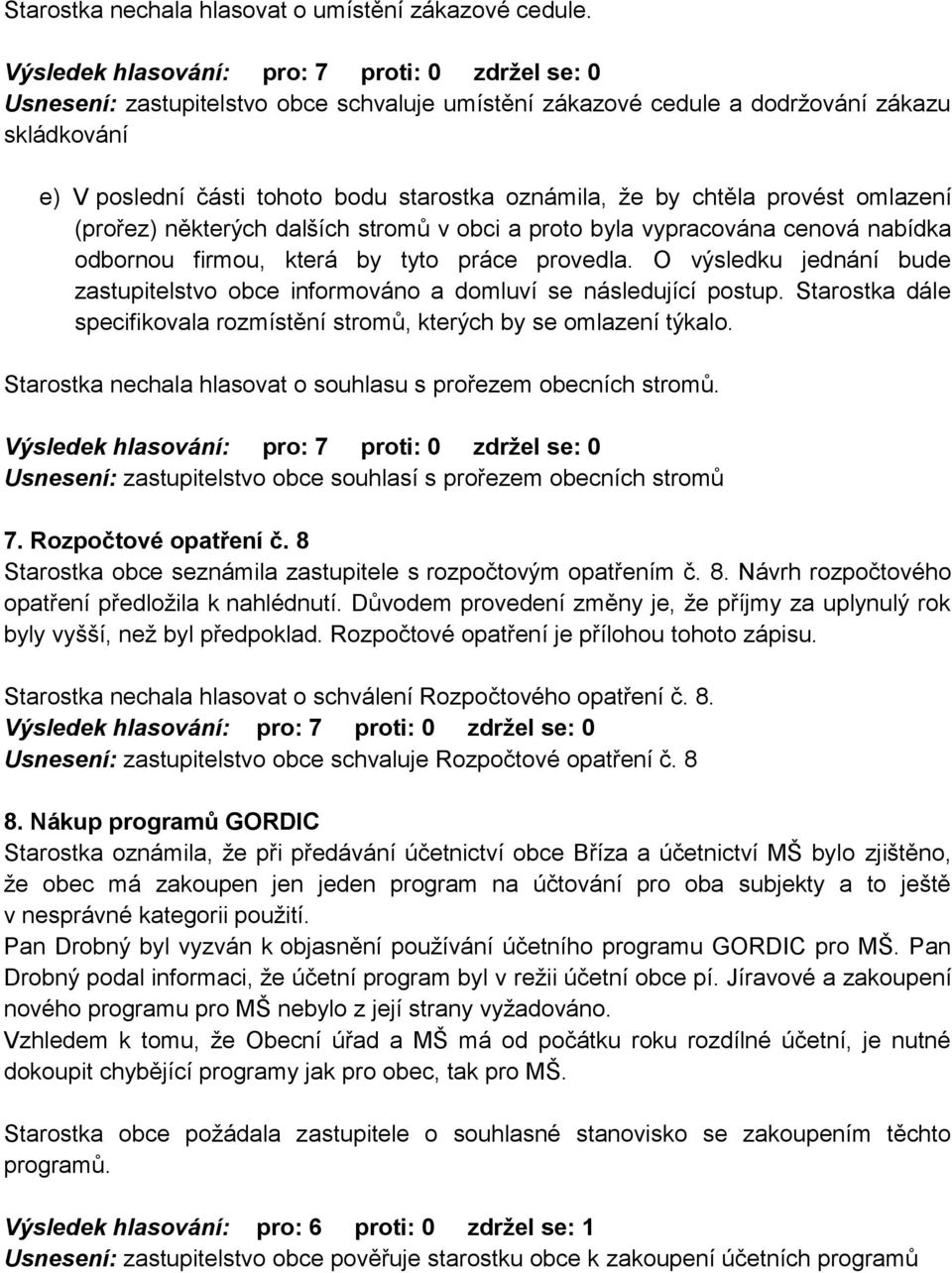 Starostka nechala hlasovat o umístění zákazové cedule.

Výsledek hlasování: pro: 7 proti: 0 zdržel se: 0
Usnesení: zastupitelstvo obce schvaluje umístění zákazové cedule a dodržování zákazu skládkování

e) V poslední části tohoto bodu starostka oznámila, že by chtěla provést omlazení (prořez) některých dalších stromů v obci a proto byla vypracována cenová nabídka odbornou firmou, která by tyto práce provedla. O výsledku jednání bude zastupitelstvo obce informováno a domluví se následující postup. Starostka dále specifikovala rozmístění stromů, kterých by se omlazení týkalo.

Starostka nechala hlasovat o souhlasu s prořezem obecních stromů.

Výsledek hlasování: pro: 7 proti: 0 zdržel se: 0
Usnesení: zastupitelstvo obce souhlasí s prořezem obecních stromů

7. Rozpočtové opatření č. 8
Starostka obce seznámila zastupitele s rozpočtovým opatřením č. 8. Návrh rozpočtového opatření předložila k nahlédnutí. Důvodem provedení změny je, že příjmy za uplynulý rok byly vyšší, než byl předpoklad. Rozpočtové opatření je přílohou tohoto zápisu.

Starostka nechala hlasovat o schválení Rozpočtového opatření č. 8.
Výsledek hlasování: pro: 7 proti: 0 zdržel se: 0
Usnesení: zastupitelstvo obce schvaluje Rozpočtové opatření č. 8

8. Nákup programů GORDIC
Starostka oznámila, že při předávání účetnictví obce Bříza a účetnictví MŠ bylo zjištěno, že obec má zakoupen jen jeden program na účtování pro oba subjekty a to ještě v nesprávné kategorii použití.
Pan Drobný byl vyzván k objasnění používání účetního programu GORDIC pro MŠ. Pan Drobný podal informaci, že účetní program byl v režii účetní obce pí. Jíravové a zakoupení nového programu pro MŠ nebylo z její strany vyžadováno.
Vzhledem k tomu, že Obecní úřad a MŠ má od počátku roku rozdílné účetní, je nutné dokoupit chybějící programy jak pro obec, tak pro MŠ.

Starostka obce požádala zastupitele o souhlasné stanovisko se zakoupením těchto programů.

Výsledek hlasování: pro: 6 proti: 0 zdržel se: 1
Usnesení: zastupitelstvo obce pověřuje starostku obce k zakoupení účetních programů